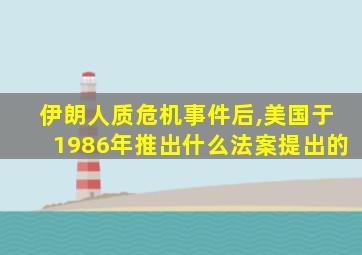 伊朗人质危机事件后,美国于1986年推出什么法案提出的